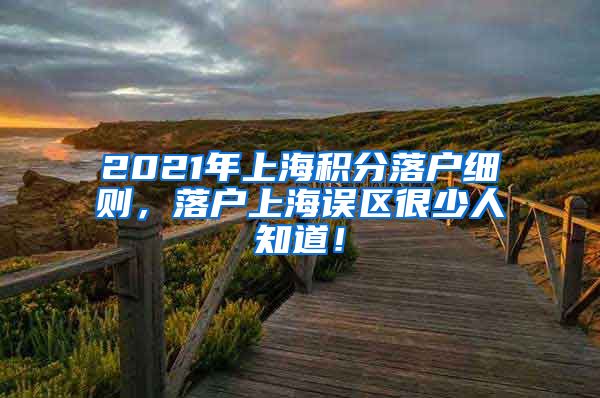 2021年上海积分落户细则，落户上海误区很少人知道！